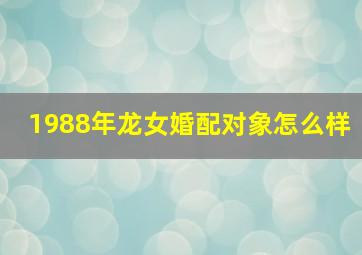 1988年龙女婚配对象怎么样